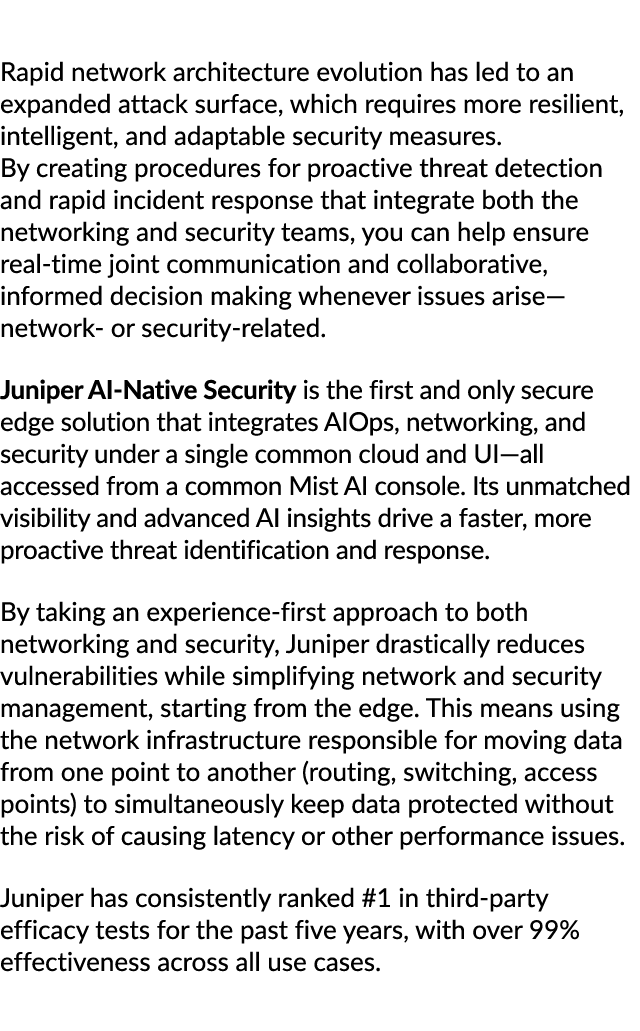 Rapid network architecture evolution has led to an expanded attack surface, which requires more resilient, intelligent, and adaptable security measures.
By creating procedures for proactive threat detection and rapid incident response that integrate both the networking and security teams, you can help ensure real-time joint communication and collaborative, informed decision making whenever issues arise—network- or security-related.

Juniper AI-Native Security is the first and only secure edge solution that integrates AIOps, networking, and security under a single common cloud and UI—all accessed from a common Mist AI console. Its unmatched visibility and advanced AI insights drive a faster, more proactive threat identification and response.

By taking an experience-first approach to both networking and security, Juniper drastically reduces vulnerabilities while simplifying network and security management, starting from the edge. This means using the network infrastructure responsible for moving data from one point to another (routing, switching, access points) to simultaneously keep data protected without the risk of causing latency or other performance issues.

Juniper has consistently ranked #1 in third-party efficacy tests for the past five years, with over 99% effectiveness across all use cases.